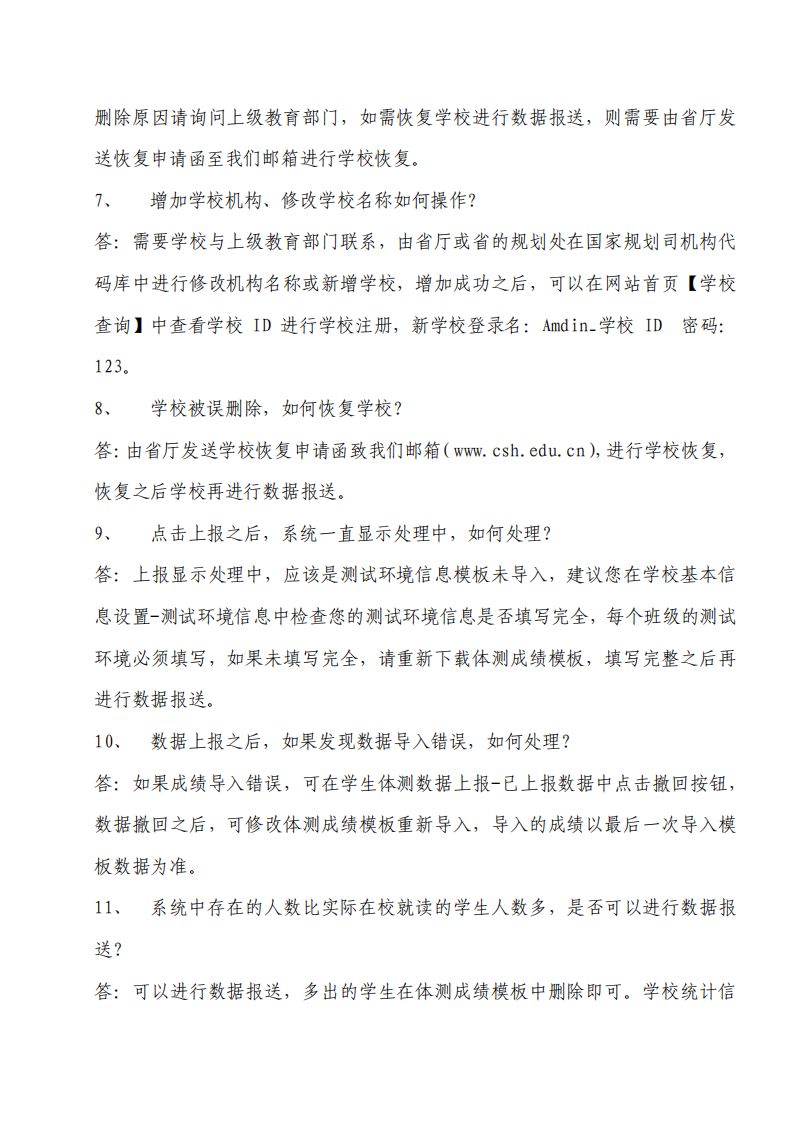 删除原因请询问上级教育部门，如需恢复学校进行数据报送，则需要由省厅发送恢复申请函至我们邮箱进行学校恢复。

7、 增加学校机构、修改学校名称如何操作？

答：需要学校与上级教育部门联系，由省厅或省的规划处在国家规划司机构代码库中进行修改机构名称或新增学校，增加成功之后，可以在网站首页【学校查询】中查看学校 ID 进行学校注册，新学校登录名：Amdin_学校 ID 密码：123。

8、 学校被误删除，如何恢复学校？

答：由省厅发送学校恢复申请函致我们邮箱（www.csh.edu.cn），进行学校恢复，恢复之后学校再进行数据报送。

9、 点击上报之后，系统一直显示处理中，如何处理？

答：上报显示处理中，应该是测试环境信息模板未导入，建议您在学校基本信息设置-测试环境信息中检查您的测试环境信息是否填写完全，每个班级的测试环境必须填写，如果未填写完全，请重新下载体测成绩模板，填写完整之后再进行数据报送。

10、 数据上报之后，如果发现数据导入错误，如何处理？

答：如果成绩导入错误，可在学生体测数据上报-已上报数据中点击撤回按钮，数据撤回之后，可修改体测成绩模板重新导入，导入的成绩以最后一次导入模板数据为准。

11、 系统中存在的人数比实际在校就读的学生人数多，是否可以进行数据报送？

答：可以进行数据报送，多出的学生在体测成绩模板中删除即可。学校统计信